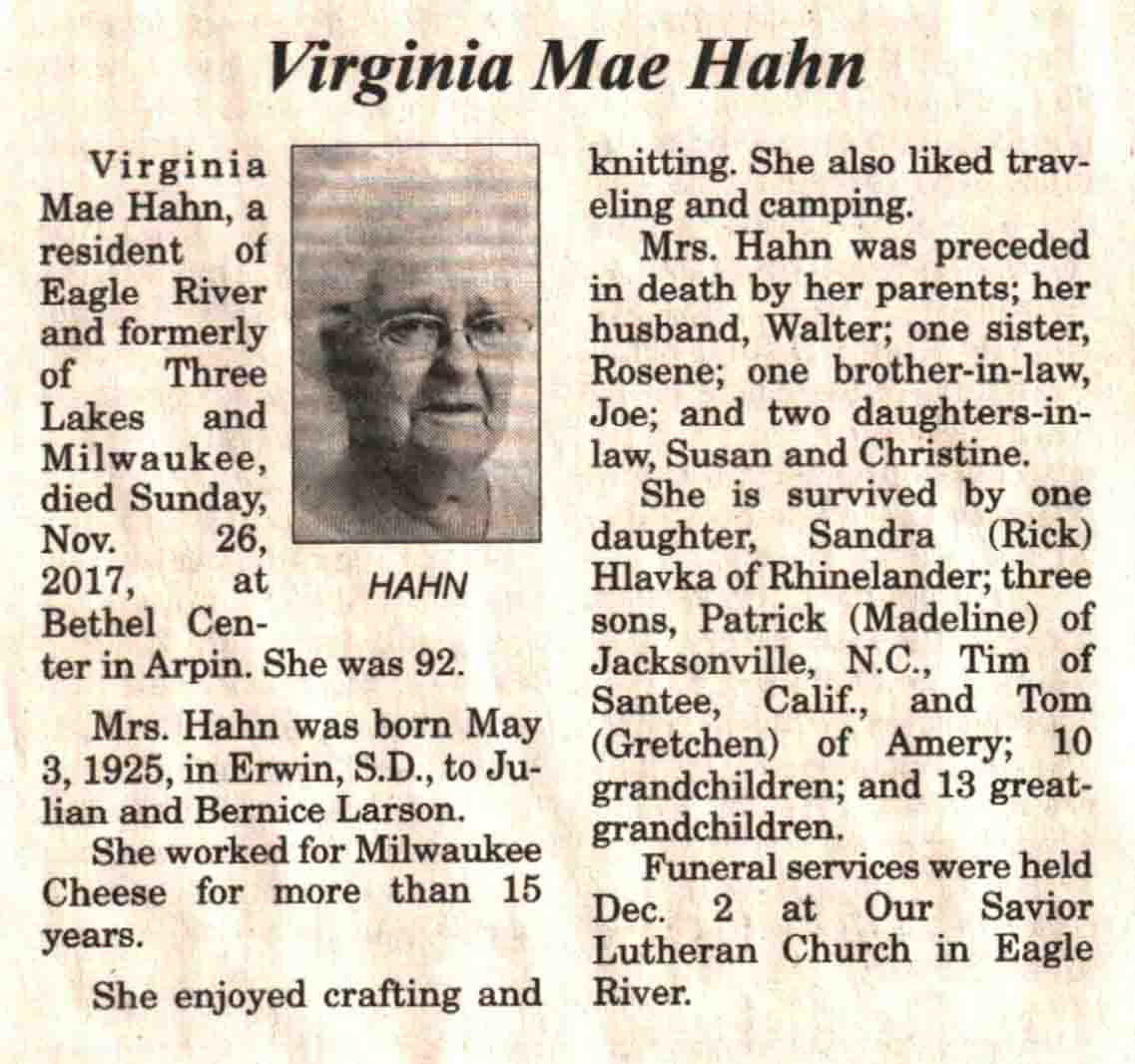 Virginia Mae Hahn

Virginia Mae Hahn, a resident of Eagle River and formerly of Three Lakes and Milwaukee, died Sunday, Nov. 26, 2017, at Bethel Center in Arpin. She was 92.

HAHN

Mrs. Hahn was born May 3, 1925, in Erwin, S.D., to Julian and Bernice Larson.

She worked for Milwaukee Cheese for more than 15 years.

She enjoyed crafting and knitting. She also liked traveling and camping.

Mrs. Hahn was preceded in death by her parents; her husband, Walter; one sister, Rosene; one brother-in-law, Joe; and two daughters-in-law, Susan and Christine.

She is survived by one daughter, Sandra (Rick) Hlavka of Rhinelander; three sons, Patrick (Madeline) of Jacksonville, N.C., Tim of Santee, Calif., and Tom (Gretchen) of Amery; 10 grandchildren; and 13 great-grandchildren.

Funeral services were held Dec. 2 at Our Savior Lutheran Church in Eagle River.